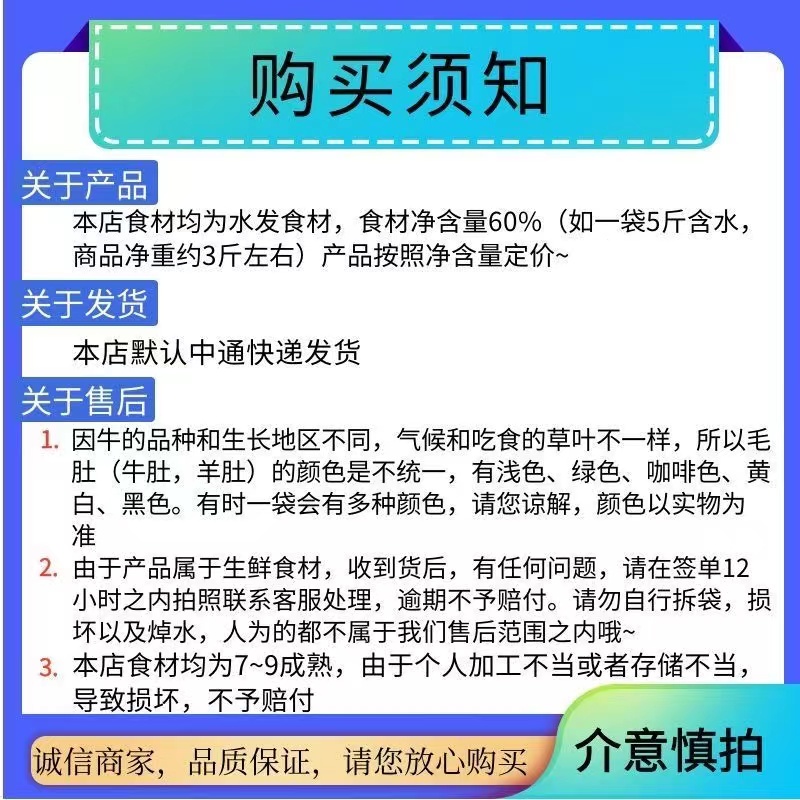 购买须知

关于产品

本店食材均为水发食材，食材净含量60%（如一袋5斤含水，商品净重约3斤左右）产品按照净含量定价~

关于发货

本店默认中通快递发货

关于售后

1. 因牛的品种和生长地区不同，气候和吃食的草叶不一样，所以毛肚（牛肚，羊肚）的颜色是不统一，有浅色、绿色、咖啡色、黄白、黑色。有时一袋会有多种颜色，请您谅解，颜色以实物为准

2. 由于产品属于生鲜食材，收到货后，有任何问题，请在签单12小时之内拍照联系客服处理，逾期不予赔付。请勿自行拆袋，损坏以及焯水，人为的都不属于我们售后范围之内哦~

3. 本店食材均为7~9成熟，由于个人加工不当或者存储不当，导致损坏，不予赔付

诚信商家，品质保证，请您放心购买

介意慎拍